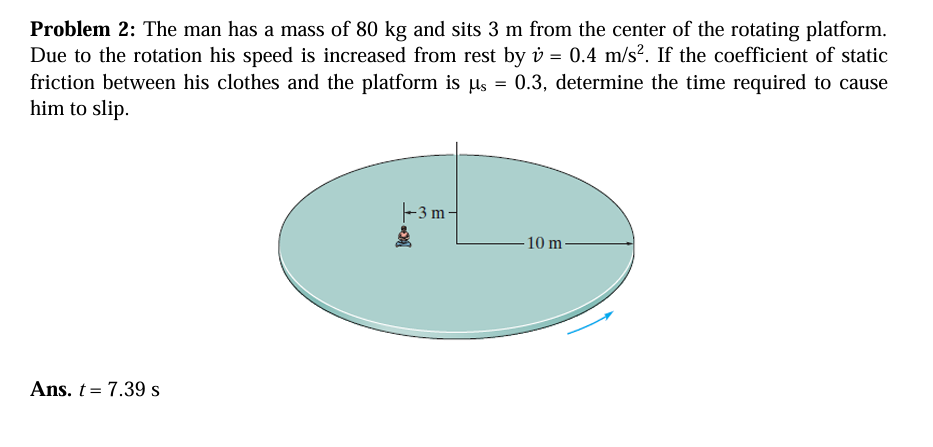 **Problem 2:** The man has a mass of 80 kg and sits 3 m from the center of the rotating platform. Due to the rotation his speed is increased from rest by $\dot{v} = 0.4$ m/s$^2$. If the coefficient of static friction between his clothes and the platform is $\mu_s = 0.3$, determine the time required to cause him to slip.

3 m

10 m

**Ans.** $t = 7.39$ s